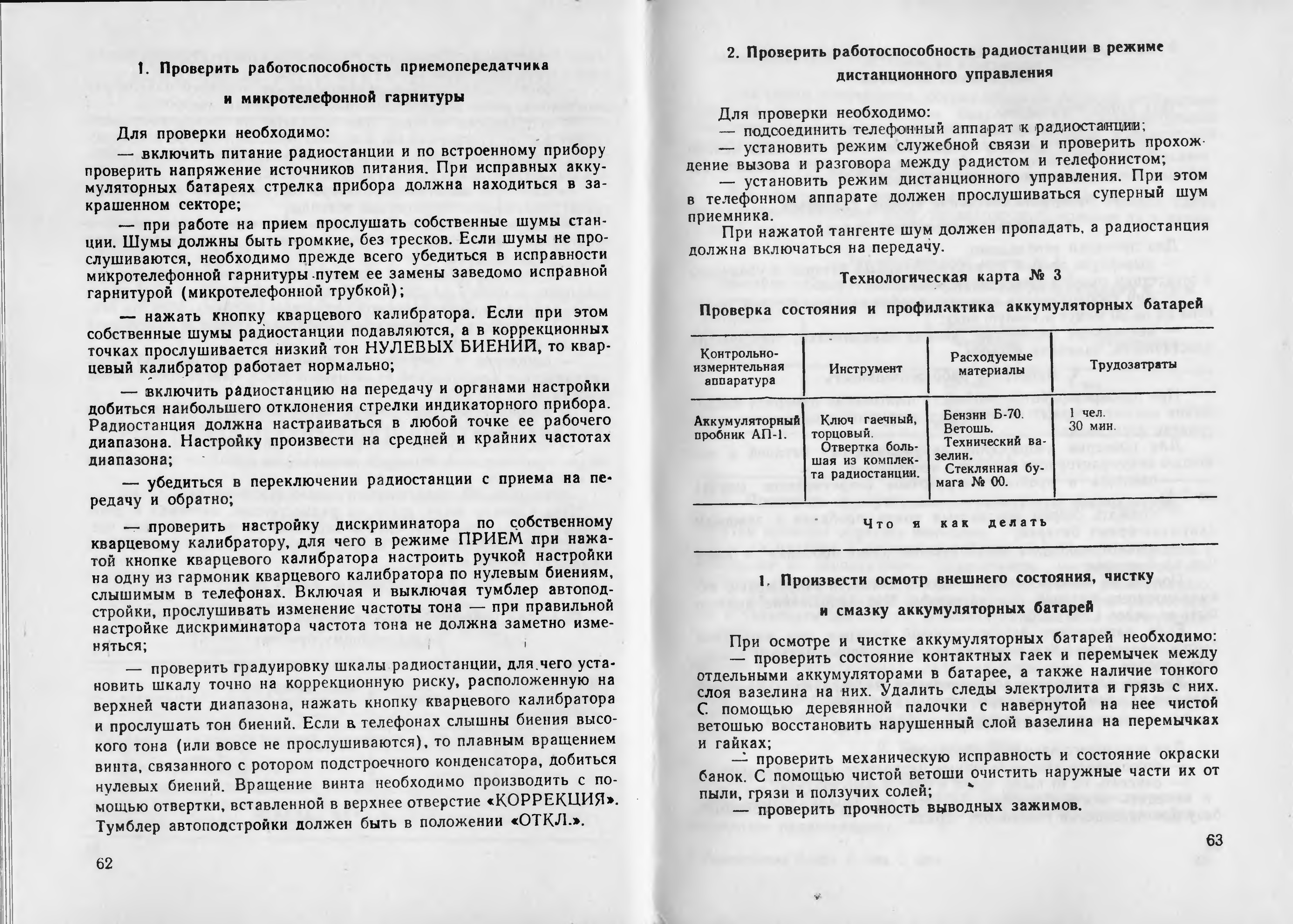 1. Проверить работоспособность приемопередатчика и микротелефонной гарнитуры

Для проверки необходимо:

— включить питание радиостанции и по встроенному прибору проверить напряжение источников питания. При исправных аккумуляторных батареях стрелка прибора должна находиться в закрашенном секторе;

— при работе на прием прослушать собственные шумы станции. Шумы должны быть громкие, без тресков. Если шумы не прослушиваются, необходимо прежде всего убедиться в исправности микротелефонной гарнитуры путем ее замены заведомо исправной гарнитурой (микротелефонной трубкой);

— нажать кнопку кварцевого калибратора. Если при этом собственные шумы радиостанции подавляются, а в коррекционных точках прослушивается низкий тон НУЛЕВЫХ БИЕНИЙ, то кварцевый калибратор работает нормально;

— включить радиостанцию на передачу и органами настройки добиться наибольшего отклонения стрелки индикаторного прибора. Радиостанция должна настраиваться в любой точке ее рабочего диапазона. Настройку произвести на средней и крайних частотах диапазона;

— убедиться в переключении радиостанции с приема на передачу и обратно;

— проверить настройку дискриминатора по собственному кварцевому калибратору, для чего в режиме ПРИЕМ при нажатой кнопке кварцевого калибратора настроить ручкой настройки на одну из гармоник кварцевого калибратора по нулевым биениям, слышимым в телефонах. Включая и выключая тумблер автоподстройки, прослушивать изменение частоты тона — при правильной настройке дискриминатора частота тона не должна заметно изменяться;

— проверить градуировку шкалы радиостанции, для чего установить шкалу точно на коррекционную риску, расположенную на верхней части диапазона, нажать кнопку кварцевого калибратора и прослушать тон биений. Если в телефонах слышны биения высокого тона (или вовсе не прослушиваются), то плавным вращением винта, связанного с ротором подстроечного конденсатора, добиться нулевых биений. Вращение винта необходимо производить с помощью отвертки, вставленной в верхнее отверстие «КОРРЕКЦИЯ». Тумблер автоподстройки должен быть в положении «ОТКЛ.».

62

2. Проверить работоспособность радиостанции в режиме дистанционного управления

Для проверки необходимо:
— подсоединить телефонный аппарат к радиостанции;
— установить режим служебной связи и проверить прохождение вызова и разговора между радистом и телефонистом;
— установить режим дистанционного управления. При этом в телефонном аппарате должен прослушиваться суперный шум приемника.

При нажатой тангенте шум должен пропадать, а радиостанция должна включаться на передачу.

Технологическая карта № 3

Проверка состояния и профилактика аккумуляторных батарей

| Контрольно-измерительная аппаратура | Инструмент | Расходуемые материалы | Трудозатраты |
|---|---|---|---|
| Аккумуляторный пробник АП-1. | Ключ гаечный, торцовый. Отвертка большая из комплекта радиостанции. | Бензин Б-70. Ветошь. Технический вазелин. Стеклянная бумага № 00. | 1 чел. 30 мин. |

Что и как делать

1. Произвести осмотр внешнего состояния, чистку и смазку аккумуляторных батарей

При осмотре и чистке аккумуляторных батарей необходимо:
— проверить состояние контактных гаек и перемычек между отдельными аккумуляторами в батарее, а также наличие тонкого слоя вазелина на них. Удалить следы электролита и грязь с них. С помощью деревянной палочки с навернутой на нее чистой ветошью восстановить нарушенный слой вазелина на перемычках и гайках;
— проверить механическую исправность и состояние окраски банок. С помощью чистой ветоши очистить наружные части их от пыли, грязи и ползучих солей;
— проверить прочность выводных зажимов.

63